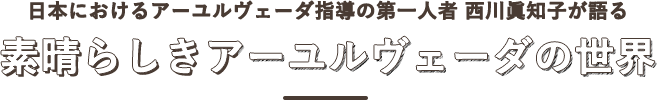 日本におけるアーユルヴェーダ指導の第一人者 西川眞知子が語る

素晴らしきアーユルヴェーダの世界